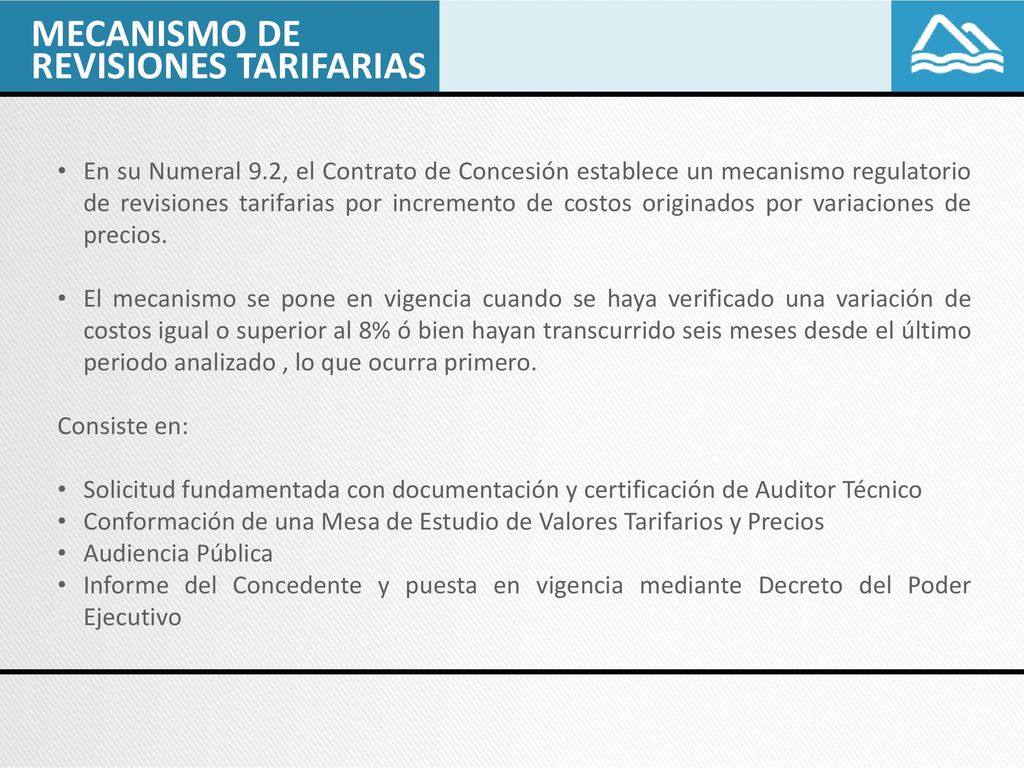 MECANISMO DE REVISIONES TARIFARIAS

• En su Numeral 9.2, el Contrato de Concesión establece un mecanismo regulatorio de revisiones tarifarias por incremento de costos originados por variaciones de precios.

• El mecanismo se pone en vigencia cuando se haya verificado una variación de costos igual o superior al 8% ó bien hayan transcurrido seis meses desde el último periodo analizado , lo que ocurra primero.

Consiste en:

• Solicitud fundamentada con documentación y certificación de Auditor Técnico
• Conformación de una Mesa de Estudio de Valores Tarifarios y Precios
• Audiencia Pública
• Informe del Concedente y puesta en vigencia mediante Decreto del Poder Ejecutivo